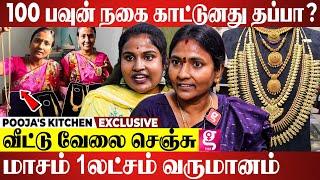 100 பவுன் நகை காட்டுனது தப்பா?

POOJA'S KITCHEN EXCLUSIVE

வீட்டு வேலை செஞ்சு

மாசம் 1லட்சம் வருமானம்